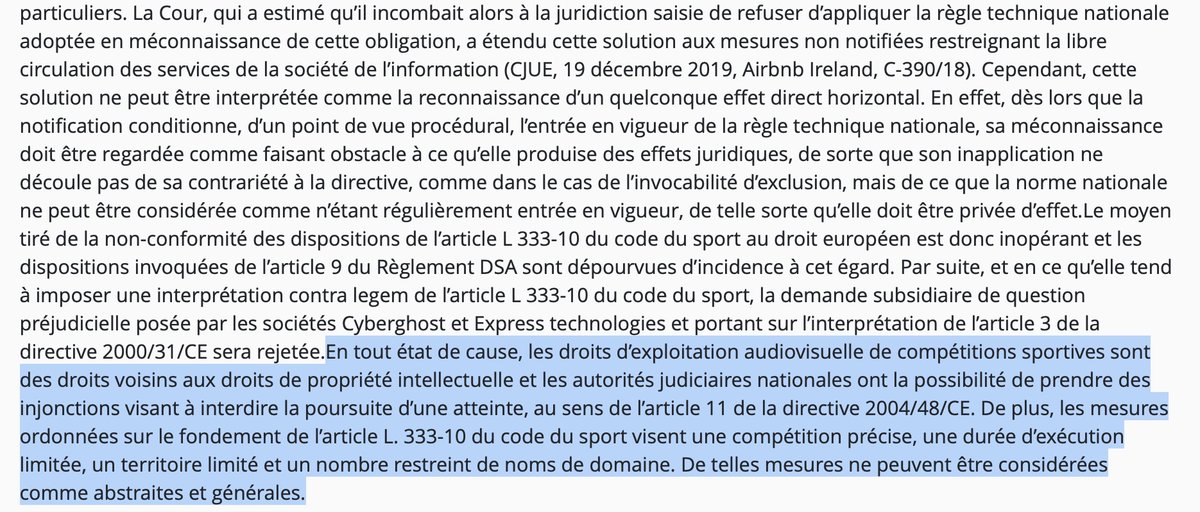 particuliers. La Cour, qui a estimé qu'il incombait alors à la juridiction saisie de refuser d'appliquer la règle technique nationale adoptée en méconnaissance de cette obligation, a étendu cette solution aux mesures non notifiées restreignant la libre circulation des services de la société de l'information (CJUE, 19 décembre 2019, Airbnb Ireland, C-390/18). Cependant, cette solution ne peut être interprétée comme la reconnaissance d'un quelconque effet direct horizontal. En effet, dès lors que la notification conditionne, d'un point de vue procédural, l'entrée en vigueur de la règle technique nationale, sa méconnaissance doit être regardée comme faisant obstacle à ce qu'elle produise des effets juridiques, de sorte que son inapplication ne découle pas de sa contrariété à la directive, comme dans le cas de l'invocabilité d'exclusion, mais de ce que la norme nationale ne peut être considérée comme n'étant régulièrement entrée en vigueur, de telle sorte qu'elle doit être privée d'effet.Le moyen tiré de la non-conformité des dispositions de l'article L 333-10 du code du sport au droit européen est donc inopérant et les dispositions invoquées de l'article 9 du Règlement DSA sont dépourvues d'incidence à cet égard. Par suite, et en ce qu'elle tend à imposer une interprétation contra legem de l'article L 333-10 du code du sport, la demande subsidiaire de question préjudicielle posée par les sociétés Cyberghost et Express technologies et portant sur l'interprétation de l'article 3 de la directive 2000/31/CE sera rejetée.En tout état de cause, les droits d'exploitation audiovisuelle de compétitions sportives sont des droits voisins aux droits de propriété intellectuelle et les autorités judiciaires nationales ont la possibilité de prendre des injonctions visant à interdire la poursuite d'une atteinte, au sens de l'article 11 de la directive 2004/48/CE. De plus, les mesures ordonnées sur le fondement de l'article L. 333-10 du code du sport visent une compétition précise, une durée d'exécution limitée, un territoire limité et un nombre restreint de noms de domaine. De telles mesures ne peuvent être considérées comme abstraites et générales.